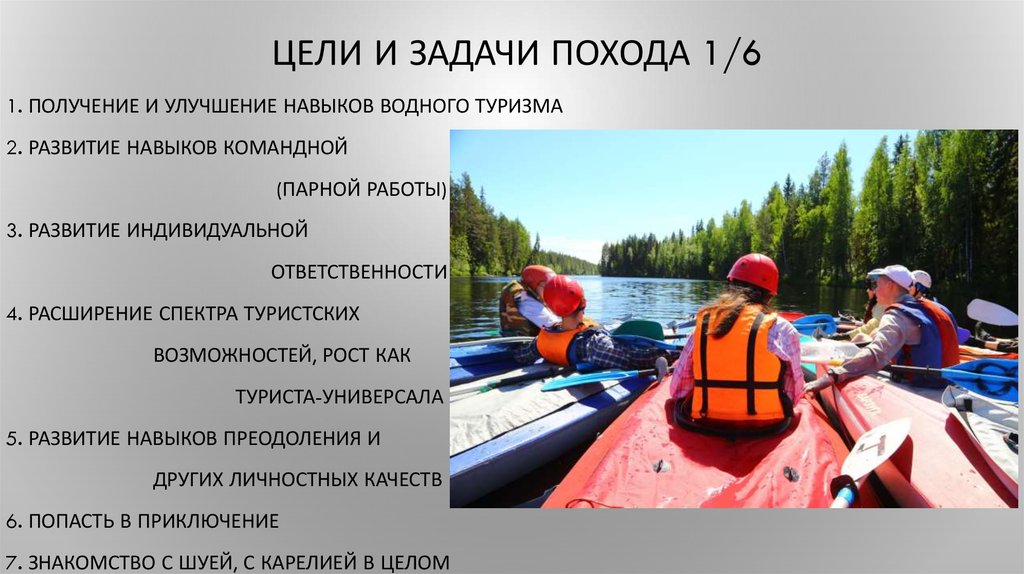 ЦЕЛИ И ЗАДАЧИ ПОХОДА 1/6

1. ПОЛУЧЕНИЕ И УЛУЧШЕНИЕ НАВЫКОВ ВОДНОГО ТУРИЗМА

2. РАЗВИТИЕ НАВЫКОВ КОМАНДНОЙ (ПАРНОЙ РАБОТЫ)

3. РАЗВИТИЕ ИНДИВИДУАЛЬНОЙ ОТВЕТСТВЕННОСТИ

4. РАСШИРЕНИЕ СПЕКТРА ТУРИСТСКИХ ВОЗМОЖНОСТЕЙ, РОСТ КАК ТУРИСТА-УНИВЕРСАЛА

5. РАЗВИТИЕ НАВЫКОВ ПРЕОДОЛЕНИЯ И ДРУГИХ ЛИЧНОСТНЫХ КАЧЕСТВ

6. ПОПАСТЬ В ПРИКЛЮЧЕНИЕ

7. ЗНАКОМСТВО С ШУЕЙ, С КАРЕЛИЕЙ В ЦЕЛОМ